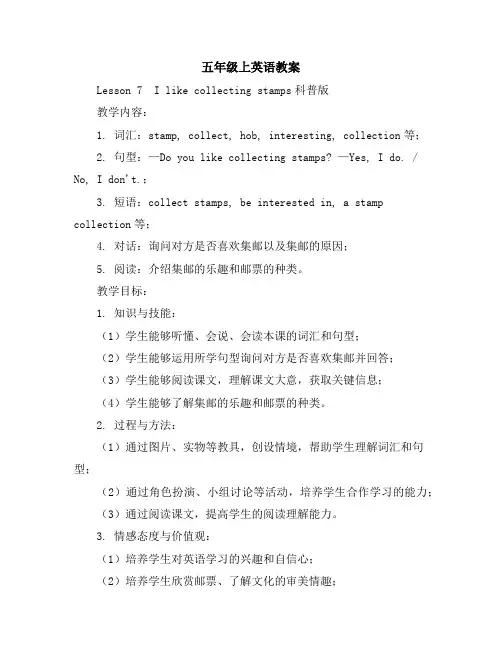 五年级上英语教案

Lesson 7 I like collecting stamps 科普版

教学内容：

1. 词汇：stamp, collect, hob, interesting, collection 等；

2. 句型：—Do you like collecting stamps? —Yes, I do. / No, I don't.；

3. 短语：collect stamps, be interested in, a stamp collection 等；

4. 对话：询问对方是否喜欢集邮以及集邮的原因；

5. 阅读：介绍集邮的乐趣和邮票的种类。

教学目标：

1. 知识与技能：

（1）学生能够听懂、会说、会读本课的词汇和句型；

（2）学生能够运用所学句型询问对方是否喜欢集邮并回答；

（3）学生能够阅读课文，理解课文大意，获取关键信息；

（4）学生能够了解集邮的乐趣和邮票的种类。

2. 过程与方法：

（1）通过图片、实物等教具，创设情境，帮助学生理解词汇和句型；

（2）通过角色扮演、小组讨论等活动，培养学生合作学习的能力；

（3）通过阅读课文，提高学生的阅读理解能力。

3. 情感态度与价值观：

（1）培养学生对英语学习的兴趣和自信心；

（2）培养学生欣赏邮票、了解文化的审美情趣；